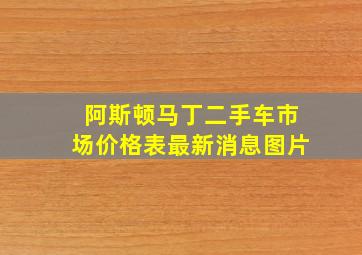 阿斯顿马丁二手车市场价格表最新消息图片